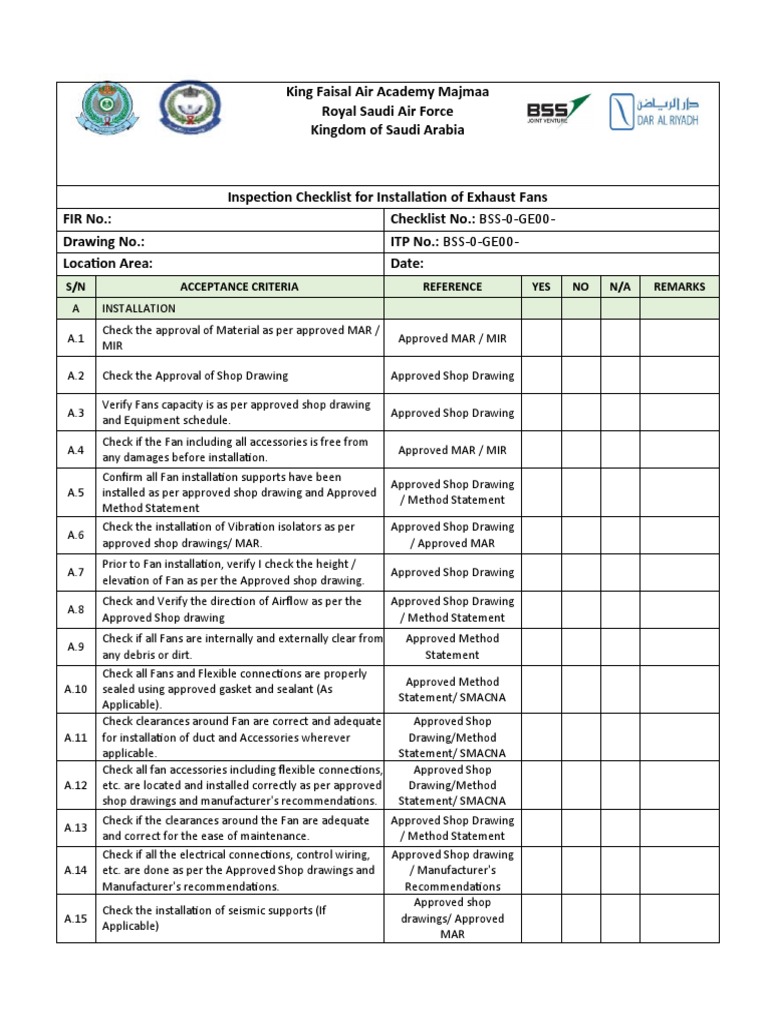 King Faisal Air Academy Majmaa
Royal Saudi Air Force
Kingdom of Saudi Arabia

BSS JOINT VENTURE

دار الرياض DAR AL RIYADH

Inspection Checklist for Installation of Exhaust Fans

| FIR No.: | Checklist No.: BSS-0-GE00- |
|---|---|
| Drawing No.: | ITP No.: BSS-0-GE00- |
| Location Area: | Date: |

| S/N | ACCEPTANCE CRITERIA | REFERENCE | YES | NO | N/A | REMARKS |
|---|---|---|---|---|---|---|
| A | INSTALLATION | | | | | |
| A.1 | Check the approval of Material as per approved MAR / MIR | Approved MAR / MIR | | | | |
| A.2 | Check the Approval of Shop Drawing | Approved Shop Drawing | | | | |
| A.3 | Verify Fans capacity is as per approved shop drawing and Equipment schedule. | Approved Shop Drawing | | | | |
| A.4 | Check if the Fan including all accessories is free from any damages before installation. | Approved MAR / MIR | | | | |
| A.5 | Confirm all Fan installation supports have been installed as per approved shop drawing and Approved Method Statement | Approved Shop Drawing / Method Statement | | | | |
| A.6 | Check the installation of Vibration isolators as per approved shop drawings/ MAR. | Approved Shop Drawing / Approved MAR | | | | |
| A.7 | Prior to Fan installation, verify I check the height / elevation of Fan as per the Approved shop drawing. | Approved Shop Drawing | | | | |
| A.8 | Check and Verify the direction of Airflow as per the Approved Shop drawing | Approved Shop Drawing / Method Statement | | | | |
| A.9 | Check if all Fans are internally and externally clear from any debris or dirt. | Approved Method Statement | | | | |
| A.10 | Check all Fans and Flexible connections are properly sealed using approved gasket and sealant (As Applicable). | Approved Method Statement/ SMACNA | | | | |
| A.11 | Check clearances around Fan are correct and adequate for installation of duct and Accessories wherever applicable. | Approved Shop Drawing/Method Statement/ SMACNA | | | | |
| A.12 | Check all fan accessories including flexible connections, etc. are located and installed correctly as per approved shop drawings and manufacturer's recommendations. | Approved Shop Drawing/Method Statement/ SMACNA | | | | |
| A.13 | Check if the clearances around the Fan are adequate and correct for the ease of maintenance. | Approved Shop Drawing / Method Statement | | | | |
| A.14 | Check if all the electrical connections, control wiring, etc. are done as per the Approved Shop drawings and Manufacturer's recommendations. | Approved Shop drawing / Manufacturer's Recommendations | | | | |
| A.15 | Check the installation of seismic supports (If Applicable) | Approved shop drawings/ Approved MAR | | | | |